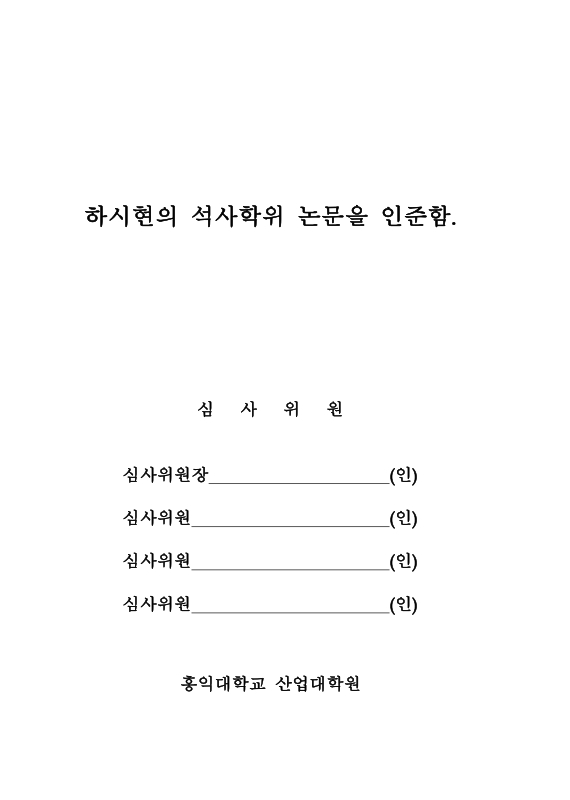 하시현의 석사학위 논문을 인준함.

심 사 위 원

심사위원장____________________(인)

심사위원______________________(인)

심사위원______________________(인)

심사위원______________________(인)

홍익대학교 산업대학원